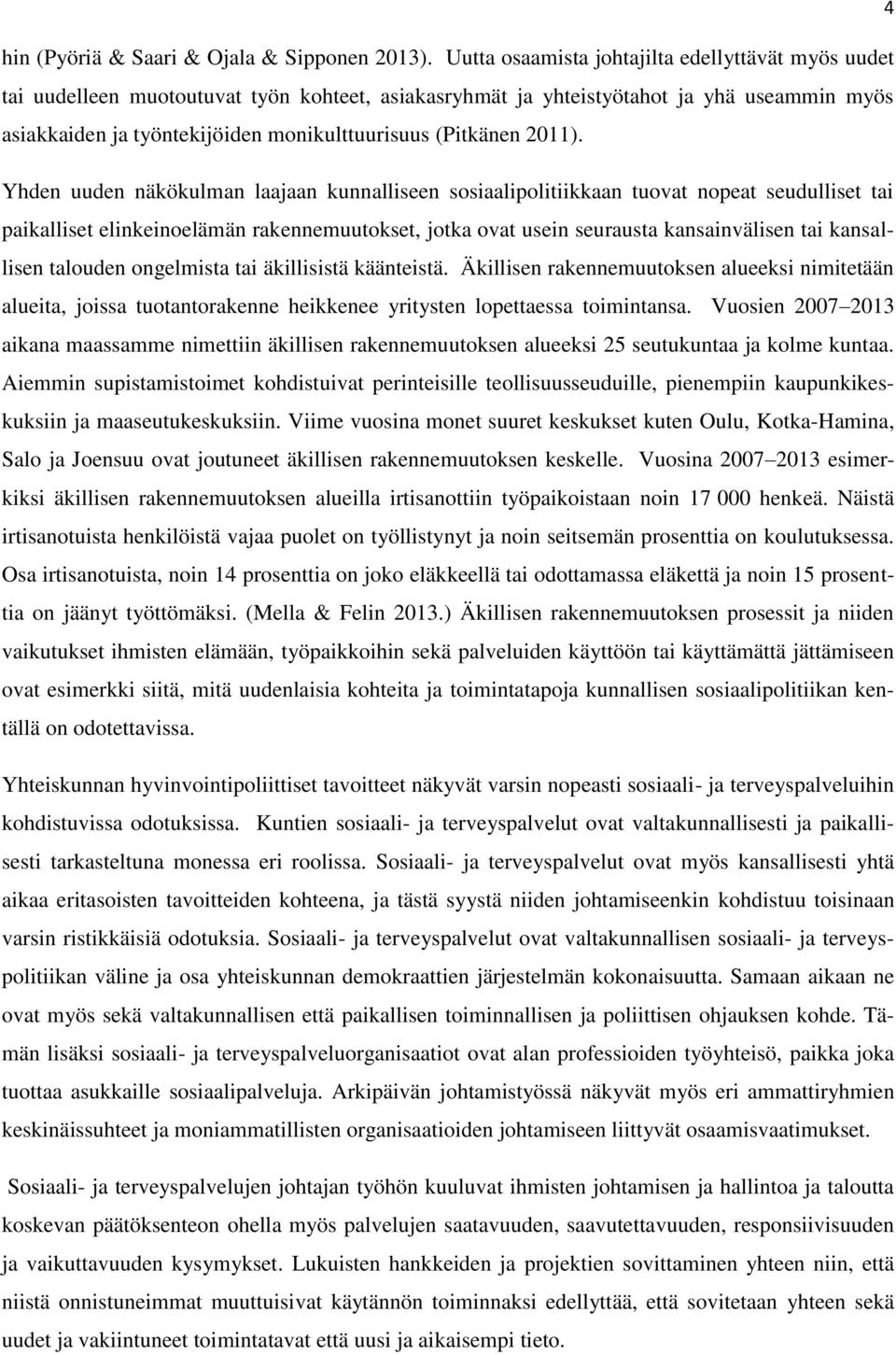 4

hin (Pyöriä & Saari & Ojala & Sipponen 2013). Uutta osaamista johtajilta edellyttävät myös uudet tai uudelleen muotoutuvat työn kohteet, asiakasryhmät ja yhteistyötahot ja yhä useammin myös asiakkaiden ja työntekijöiden monikulttuurisuus (Pitkänen 2011).

Yhden uuden näkökulman laajaan kunnalliseen sosiaalipolitiikkaan tuovat nopeat seudulliset tai paikalliset elinkeinoelämän rakennemuutokset, jotka ovat usein seurausta kansainvälisen tai kansallisen talouden ongelmista tai äkillisistä käänteistä. Äkillisen rakennemuutoksen alueeksi nimitetään alueita, joissa tuotantorakenne heikkenee yritysten lopettaessa toimintansa. Vuosien 2007 2013 aikana maassamme nimettiin äkillisen rakennemuutoksen alueeksi 25 seutukuntaa ja kolme kuntaa. Aiemmin supistamistoimet kohdistuivat perinteisille teollisuusseuduille, pienempiin kaupunkikeskuksiin ja maaseutukeskuksiin. Viime vuosina monet suuret keskukset kuten Oulu, Kotka-Hamina, Salo ja Joensuu ovat joutuneet äkillisen rakennemuutoksen keskelle. Vuosina 2007 2013 esimerkiksi äkillisen rakennemuutoksen alueilla irtisanottiin työpaikoistaan noin 17 000 henkeä. Näistä irtisanotuista henkilöistä vajaa puolet on työllistynyt ja noin seitsemän prosenttia on koulutuksessa. Osa irtisanotuista, noin 14 prosenttia on joko eläkkeellä tai odottamassa eläkettä ja noin 15 prosenttia on jäänyt työttömäksi. (Mella & Felin 2013.) Äkillisen rakennemuutoksen prosessit ja niiden vaikutukset ihmisten elämään, työpaikkoihin sekä palveluiden käyttöön tai käyttämättä jättämiseen ovat esimerkki siitä, mitä uudenlaisia kohteita ja toimintatapoja kunnallisen sosiaalipolitiikan kentällä on odotettavissa.

Yhteiskunnan hyvinvointipoliittiset tavoitteet näkyvät varsin nopeasti sosiaali- ja terveyspalveluihin kohdistuvissa odotuksissa. Kuntien sosiaali- ja terveyspalvelut ovat valtakunnallisesti ja paikallisesti tarkasteltuna monessa eri roolissa. Sosiaali- ja terveyspalvelut ovat myös kansallisesti yhtä aikaa eritasoisten tavoitteiden kohteena, ja tästä syystä niiden johtamiseenkin kohdistuu toisinaan varsin ristikkäisiä odotuksia. Sosiaali- ja terveyspalvelut ovat valtakunnallisen sosiaali- ja terveyspolitiikan väline ja osa yhteiskunnan demokraattien järjestelmän kokonaisuutta. Samaan aikaan ne ovat myös sekä valtakunnallisen että paikallisen toiminnallisen ja poliittisen ohjauksen kohde. Tämän lisäksi sosiaali- ja terveyspalveluorganisaatiot ovat alan professioiden työyhteisö, paikka joka tuottaa asukkaille sosiaalipalveluja. Arkipäivän johtamistyössä näkyvät myös eri ammattiryhmien keskinäissuhteet ja moniammatillisten organisaatioiden johtamiseen liittyvät osaamisvaatimukset.

Sosiaali- ja terveyspalvelujen johtajan työhön kuuluvat ihmisten johtamisen ja hallintoa ja taloutta koskevan päätöksenteon ohella myös palvelujen saatavuuden, saavutettavuuden, responsiivisuuden ja vaikuttavuuden kysymykset. Lukuisten hankkeiden ja projektien sovittaminen yhteen niin, että niistä onnistuneimmat muuttuisivat käytännön toiminnaksi edellyttää, että sovitetaan yhteen sekä uudet ja vakiintuneet toimintatavat että uusi ja aikaisempi tieto.